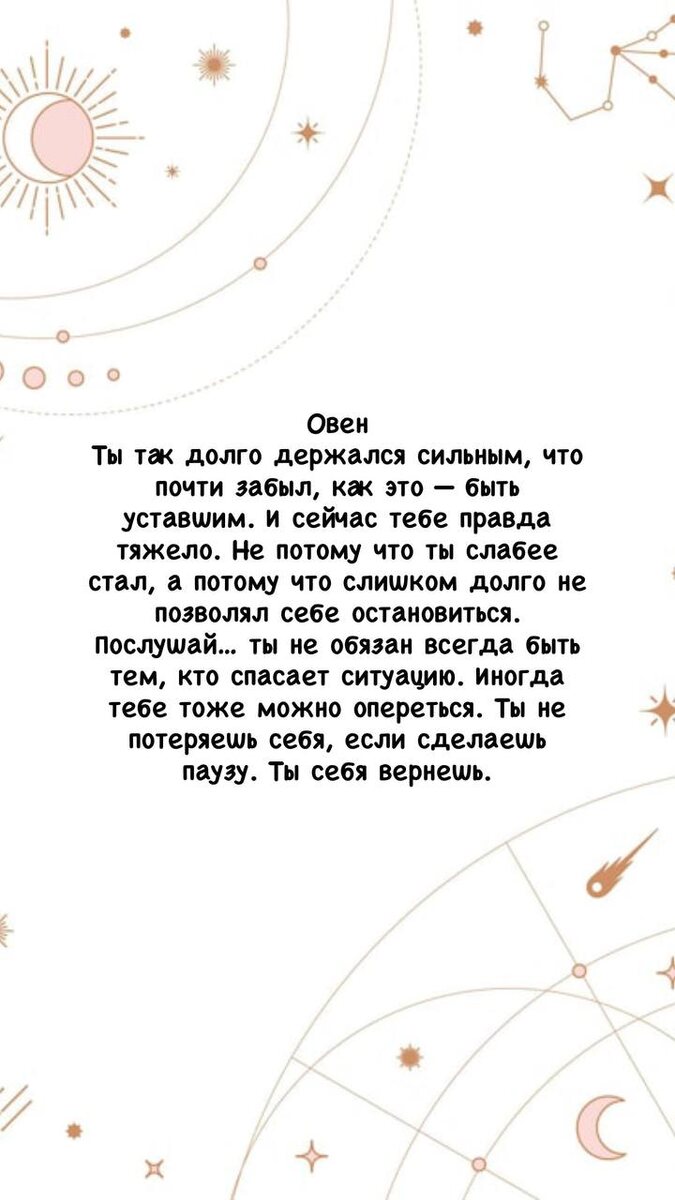 Овен
Ты так долго держался сильным, что почти забыл, как это — быть уставшим. И сейчас тебе правда тяжело. Не потому что ты слабее стал, а потому что слишком долго не позволял себе остановиться. Послушай... ты не обязан всегда быть тем, кто спасает ситуацию. Иногда тебе тоже можно опереться. Ты не потеряешь себя, если сделаешь паузу. Ты себя вернешь.